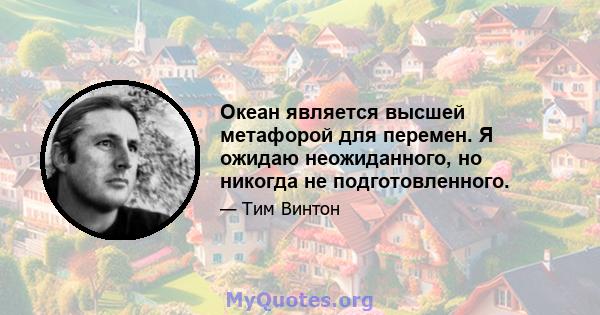 Океан является высшей метафорой для перемен. Я ожидаю неожиданного, но никогда не подготовленного.

— Тим Винтон

MyQuotes.org